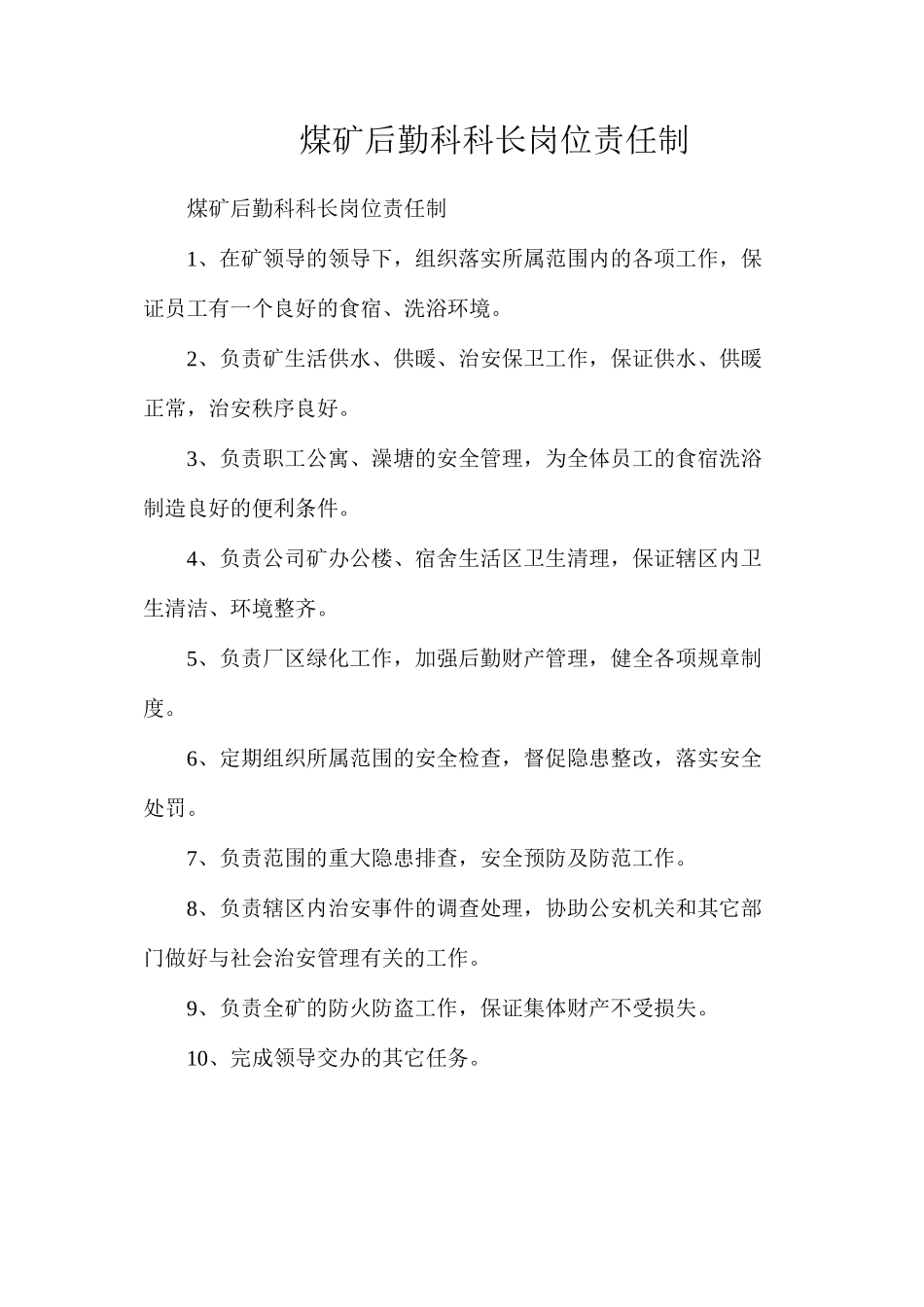 煤矿后勤科科长岗位责任制

煤矿后勤科科长岗位责任制

1、在矿领导的领导下，组织落实所属范围内的各项工作，保证员工有一个良好的食宿、洗浴环境。

2、负责矿生活供水、供暖、治安保卫工作，保证供水、供暖正常，治安秩序良好。

3、负责职工公寓、澡塘的安全管理，为全体员工的食宿洗浴制造良好的便利条件。

4、负责公司矿办公楼、宿舍生活区卫生清理，保证辖区内卫生清洁、环境整齐。

5、负责厂区绿化工作，加强后勤财产管理，健全各项规章制度。

6、定期组织所属范围的安全检查，督促隐患整改，落实安全处罚。

7、负责范围的重大隐患排查，安全预防及防范工作。

8、负责辖区内治安事件的调查处理，协助公安机关和其它部门做好与社会治安管理有关的工作。

9、负责全矿的防火防盗工作，保证集体财产不受损失。

10、完成领导交办的其它任务。